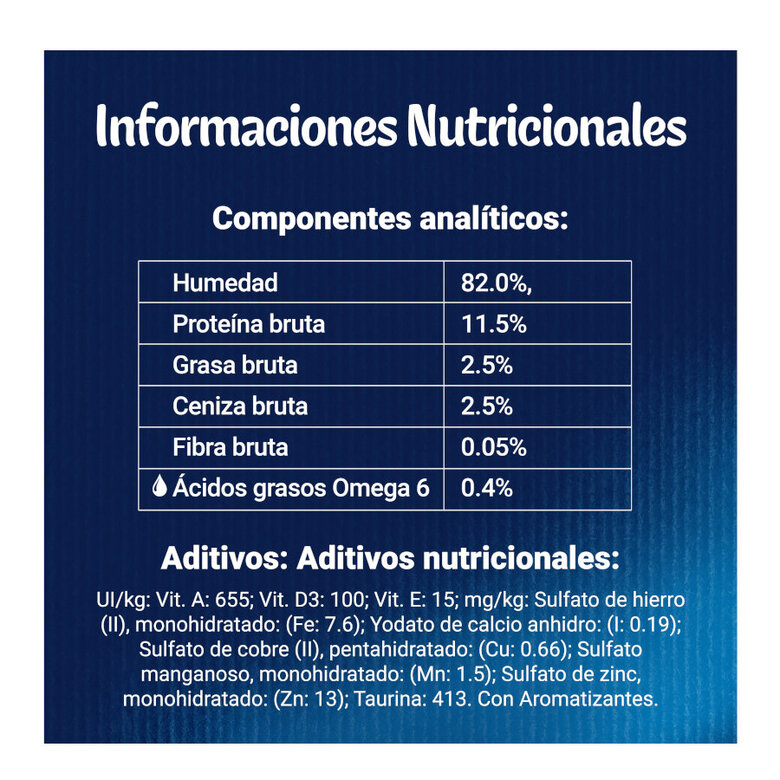 Informaciones Nutricionales

Componentes analíticos:

| Humedad | 82.0%, |
|---|---|
| Proteína bruta | 11.5% |
| Grasa bruta | 2.5% |
| Ceniza bruta | 2.5% |
| Fibra bruta | 0.05% |
| Ácidos grasos Omega 6 | 0.4% |

Aditivos: Aditivos nutricionales:

UI/kg: Vit. A: 655; Vit. D3: 100; Vit. E: 15; mg/kg: Sulfato de hierro (II), monohidratado: (Fe: 7.6); Yodato de calcio anhidro: (I: 0.19); Sulfato de cobre (II), pentahidratado: (Cu: 0.66); Sulfato manganoso, monohidratado: (Mn: 1.5); Sulfato de zinc, monohidratado: (Zn: 13); Taurina: 413. Con Aromatizantes.